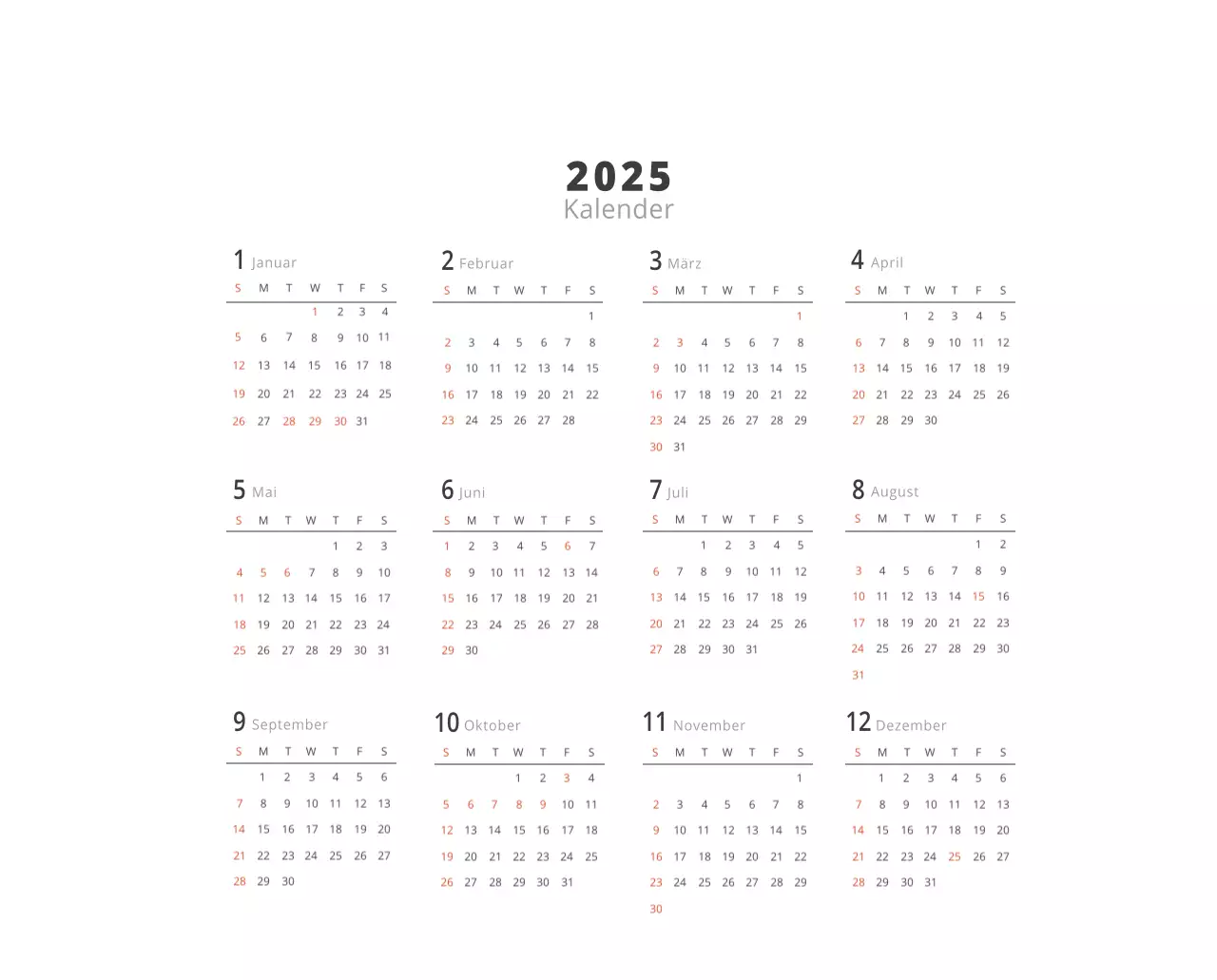 2025
Kalender

1 Januar

| S | M | T | W | T | F | S |
|---|---|---|---|---|---|---|
| | | | 1 | 2 | 3 | 4 |
| 5 | 6 | 7 | 8 | 9 | 10 | 11 |
| 12 | 13 | 14 | 15 | 16 | 17 | 18 |
| 19 | 20 | 21 | 22 | 23 | 24 | 25 |
| 26 | 27 | 28 | 29 | 30 | 31 | |

2 Februar

| S | M | T | W | T | F | S |
|---|---|---|---|---|---|---|
| | | | | | | 1 |
| 2 | 3 | 4 | 5 | 6 | 7 | 8 |
| 9 | 10 | 11 | 12 | 13 | 14 | 15 |
| 16 | 17 | 18 | 19 | 20 | 21 | 22 |
| 23 | 24 | 25 | 26 | 27 | 28 | |

3 März

| S | M | T | W | T | F | S |
|---|---|---|---|---|---|---|
| | | | | | | 1 |
| 2 | 3 | 4 | 5 | 6 | 7 | 8 |
| 9 | 10 | 11 | 12 | 13 | 14 | 15 |
| 16 | 17 | 18 | 19 | 20 | 21 | 22 |
| 23 | 24 | 25 | 26 | 27 | 28 | 29 |
| 30 | 31 | | | | | |

4 April

| S | M | T | W | T | F | S |
|---|---|---|---|---|---|---|
| | | 1 | 2 | 3 | 4 | 5 |
| 6 | 7 | 8 | 9 | 10 | 11 | 12 |
| 13 | 14 | 15 | 16 | 17 | 18 | 19 |
| 20 | 21 | 22 | 23 | 24 | 25 | 26 |
| 27 | 28 | 29 | 30 | | | |

5 Mai

| S | M | T | W | T | F | S |
|---|---|---|---|---|---|---|
| | | | | 1 | 2 | 3 |
| 4 | 5 | 6 | 7 | 8 | 9 | 10 |
| 11 | 12 | 13 | 14 | 15 | 16 | 17 |
| 18 | 19 | 20 | 21 | 22 | 23 | 24 |
| 25 | 26 | 27 | 28 | 29 | 30 | 31 |

6 Juni

| S | M | T | W | T | F | S |
|---|---|---|---|---|---|---|
| 1 | 2 | 3 | 4 | 5 | 6 | 7 |
| 8 | 9 | 10 | 11 | 12 | 13 | 14 |
| 15 | 16 | 17 | 18 | 19 | 20 | 21 |
| 22 | 23 | 24 | 25 | 26 | 27 | 28 |
| 29 | 30 | | | | | |

7 Juli

| S | M | T | W | T | F | S |
|---|---|---|---|---|---|---|
| | | 1 | 2 | 3 | 4 | 5 |
| 6 | 7 | 8 | 9 | 10 | 11 | 12 |
| 13 | 14 | 15 | 16 | 17 | 18 | 19 |
| 20 | 21 | 22 | 23 | 24 | 25 | 26 |
| 27 | 28 | 29 | 30 | 31 | | |

8 August

| S | M | T | W | T | F | S |
|---|---|---|---|---|---|---|
| | | | | | 1 | 2 |
| 3 | 4 | 5 | 6 | 7 | 8 | 9 |
| 10 | 11 | 12 | 13 | 14 | 15 | 16 |
| 17 | 18 | 19 | 20 | 21 | 22 | 23 |
| 24 | 25 | 26 | 27 | 28 | 29 | 30 |
| 31 | | | | | | |

9 September

| S | M | T | W | T | F | S |
|---|---|---|---|---|---|---|
| | 1 | 2 | 3 | 4 | 5 | 6 |
| 7 | 8 | 9 | 10 | 11 | 12 | 13 |
| 14 | 15 | 16 | 17 | 18 | 19 | 20 |
| 21 | 22 | 23 | 24 | 25 | 26 | 27 |
| 28 | 29 | 30 | | | | |

10 Oktober

| S | M | T | W | T | F | S |
|---|---|---|---|---|---|---|
| | | | 1 | 2 | 3 | 4 |
| 5 | 6 | 7 | 8 | 9 | 10 | 11 |
| 12 | 13 | 14 | 15 | 16 | 17 | 18 |
| 19 | 20 | 21 | 22 | 23 | 24 | 25 |
| 26 | 27 | 28 | 29 | 30 | 31 | |

11 November

| S | M | T | W | T | F | S |
|---|---|---|---|---|---|---|
| | | | | | | 1 |
| 2 | 3 | 4 | 5 | 6 | 7 | 8 |
| 9 | 10 | 11 | 12 | 13 | 14 | 15 |
| 16 | 17 | 18 | 19 | 20 | 21 | 22 |
| 23 | 24 | 25 | 26 | 27 | 28 | 29 |
| 30 | | | | | | |

12 Dezember

| S | M | T | W | T | F | S |
|---|---|---|---|---|---|---|
| | 1 | 2 | 3 | 4 | 5 | 6 |
| 7 | 8 | 9 | 10 | 11 | 12 | 13 |
| 14 | 15 | 16 | 17 | 18 | 19 | 20 |
| 21 | 22 | 23 | 24 | 25 | 26 | 27 |
| 28 | 29 | 30 | 31 | | | |